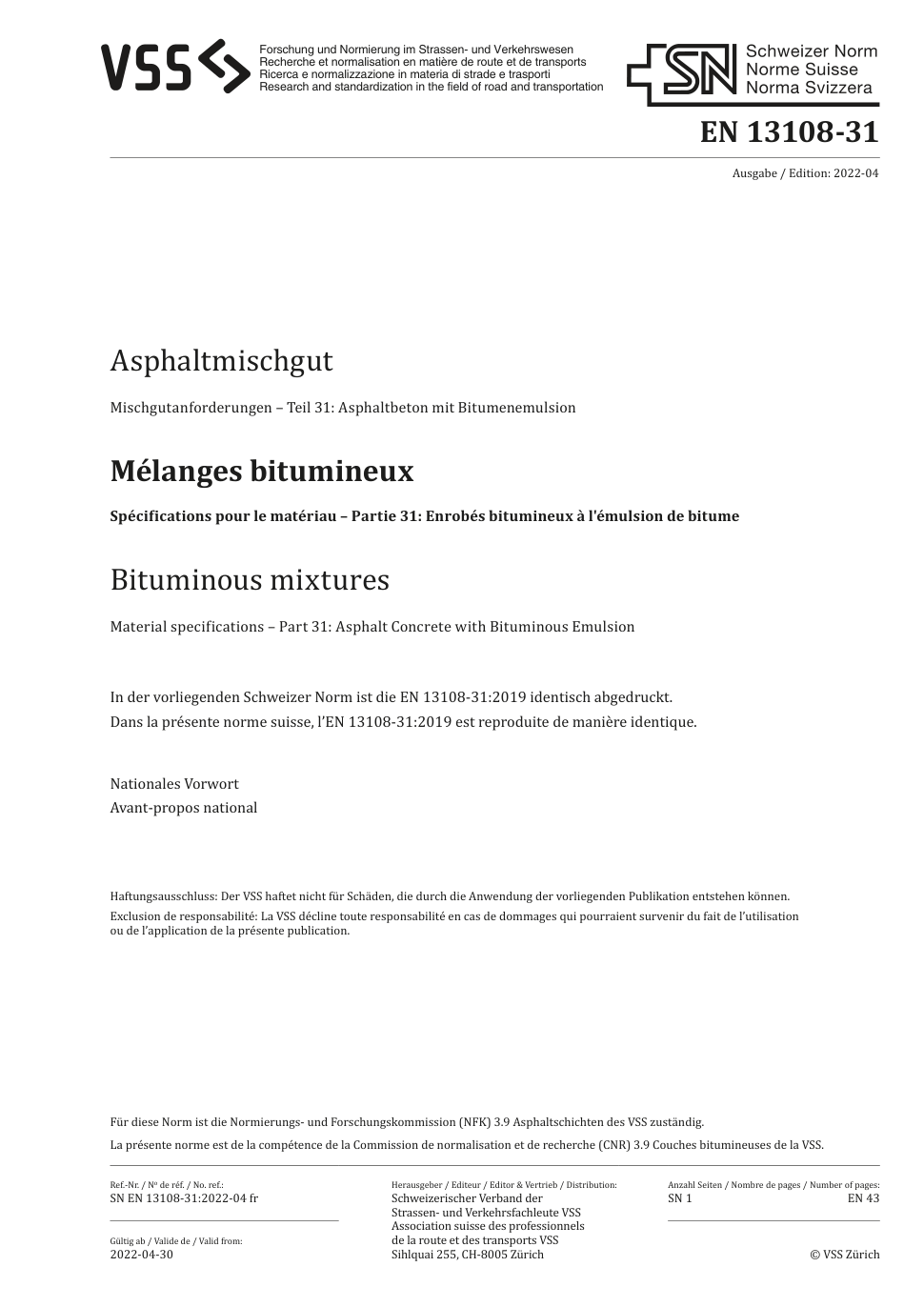 VSS

Forschung und Normierung im Strassen- und Verkehrswesen
Recherche et normalisation en matière de route et de transports
Ricerca e normalizzazione in materia di strade e trasporti
Research and standardization in the field of road and transportation

SN

Schweizer Norm
Norme Suisse
Norma Svizzera

EN 13108-31

Ausgabe / Edition: 2022-04

Asphaltmischgut

Mischgutanforderungen – Teil 31: Asphaltbeton mit Bitumenemulsion

Mélanges bitumineux

Spécifications pour le matériau – Partie 31: Enrobés bitumineux à l'émulsion de bitume

Bituminous mixtures

Material specifications – Part 31: Asphalt Concrete with Bituminous Emulsion

In der vorliegenden Schweizer Norm ist die EN 13108-31:2019 identisch abgedruckt.
Dans la présente norme suisse, l'EN 13108-31:2019 est reproduite de manière identique.

Nationales Vorwort
Avant-propos national

Haftungsausschluss: Der VSS haftet nicht für Schäden, die durch die Anwendung der vorliegenden Publikation entstehen können.
Exclusion de responsabilité: La VSS décline toute responsabilité en cas de dommages qui pourraient survenir du fait de l'utilisation ou de l'application de la présente publication.

Für diese Norm ist die Normierungs- und Forschungskommission (NFK) 3.9 Asphaltschichten des VSS zuständig.
La présente norme est de la compétence de la Commission de normalisation et de recherche (CNR) 3.9 Couches bitumineuses de la VSS.

Ref.-Nr. / Nº de réf. / No. ref.:
SN EN 13108-31:2022-04 fr

Gültig ab / Valide de / Valid from:
2022-04-30

Herausgeber / Editeur / Editor & Vertrieb / Distribution:
Schweizerischer Verband der Strassen- und Verkehrsfachleute VSS
Association suisse des professionnels de la route et des transports VSS
Sihlquai 255, CH-8005 Zürich

Anzahl Seiten / Nombre de pages / Number of pages:
SN 1
EN 43

© VSS Zürich